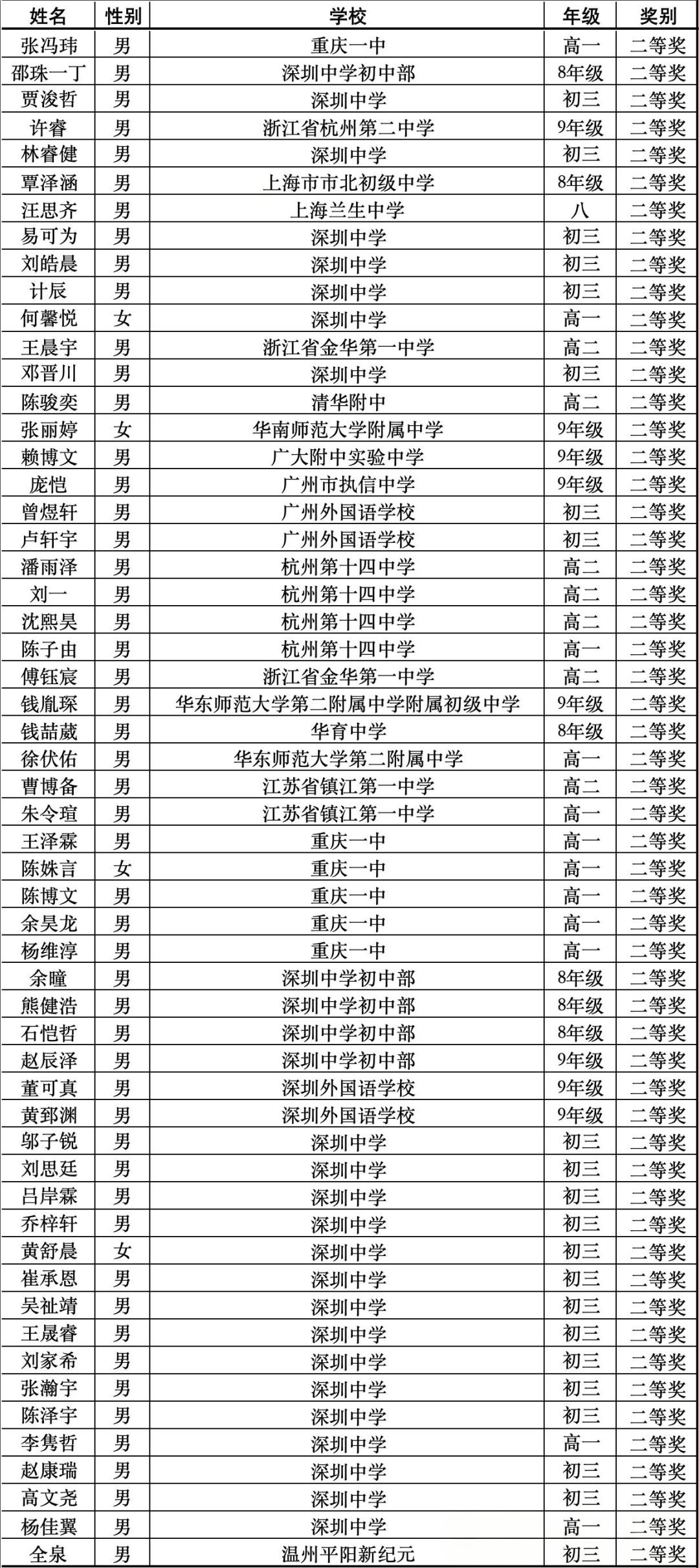 | 姓名 | 性别 | 学校 | 年级 | 奖别 |
|---|---|---|---|---|
| 张冯玮 | 男 | 重庆一中 | 高一 | 二等奖 |
| 邵珠一丁 | 男 | 深圳中学初中部 | 8年级 | 二等奖 |
| 贾浚哲 | 男 | 深圳中学 | 初三 | 二等奖 |
| 许睿 | 男 | 浙江省杭州第二中学 | 9年级 | 二等奖 |
| 林睿健 | 男 | 深圳中学 | 初三 | 二等奖 |
| 覃泽涵 | 男 | 上海市市北初级中学 | 8年级 | 二等奖 |
| 汪思齐 | 男 | 上海兰生中学 | 八 | 二等奖 |
| 易可为 | 男 | 深圳中学 | 初三 | 二等奖 |
| 刘皓晨 | 男 | 深圳中学 | 初三 | 二等奖 |
| 计辰 | 男 | 深圳中学 | 初三 | 二等奖 |
| 何馨悦 | 女 | 深圳中学 | 高一 | 二等奖 |
| 王晨宇 | 男 | 浙江省金华第一中学 | 高二 | 二等奖 |
| 邓晋川 | 男 | 深圳中学 | 初三 | 二等奖 |
| 陈骏奕 | 男 | 清华附中 | 高二 | 二等奖 |
| 张丽婷 | 女 | 华南师范大学附属中学 | 9年级 | 二等奖 |
| 赖博文 | 男 | 广大附中实验中学 | 9年级 | 二等奖 |
| 庞恺 | 男 | 广州市执信中学 | 9年级 | 二等奖 |
| 曾煜轩 | 男 | 广州外国语学校 | 初三 | 二等奖 |
| 卢轩宇 | 男 | 广州外国语学校 | 初三 | 二等奖 |
| 潘雨泽 | 男 | 杭州第十四中学 | 高二 | 二等奖 |
| 刘一 | 男 | 杭州第十四中学 | 高二 | 二等奖 |
| 沈熙昊 | 男 | 杭州第十四中学 | 高二 | 二等奖 |
| 陈子由 | 男 | 杭州第十四中学 | 高一 | 二等奖 |
| 傅钰宸 | 男 | 浙江省金华第一中学 | 高二 | 二等奖 |
| 钱胤琛 | 男 | 华东师范大学第二附属中学附属初级中学 | 9年级 | 二等奖 |
| 钱喆葳 | 男 | 华育中学 | 8年级 | 二等奖 |
| 徐伏佑 | 男 | 华东师范大学第二附属中学 | 高一 | 二等奖 |
| 曹博备 | 男 | 江苏省镇江第一中学 | 高二 | 二等奖 |
| 朱令瑄 | 男 | 江苏省镇江第一中学 | 高一 | 二等奖 |
| 王泽霖 | 男 | 重庆一中 | 高一 | 二等奖 |
| 陈姝言 | 女 | 重庆一中 | 高一 | 二等奖 |
| 陈博文 | 男 | 重庆一中 | 高一 | 二等奖 |
| 余昊龙 | 男 | 重庆一中 | 高一 | 二等奖 |
| 杨维淳 | 男 | 重庆一中 | 高一 | 二等奖 |
| 余瞳 | 男 | 深圳中学初中部 | 8年级 | 二等奖 |
| 熊健浩 | 男 | 深圳中学初中部 | 8年级 | 二等奖 |
| 石恺哲 | 男 | 深圳中学初中部 | 8年级 | 二等奖 |
| 赵辰泽 | 男 | 深圳中学初中部 | 9年级 | 二等奖 |
| 董可真 | 男 | 深圳外国语学校 | 9年级 | 二等奖 |
| 黄郅渊 | 男 | 深圳外国语学校 | 9年级 | 二等奖 |
| 邬子锐 | 男 | 深圳中学 | 初三 | 二等奖 |
| 刘思廷 | 男 | 深圳中学 | 初三 | 二等奖 |
| 吕岸霖 | 男 | 深圳中学 | 初三 | 二等奖 |
| 乔梓轩 | 男 | 深圳中学 | 初三 | 二等奖 |
| 黄舒晨 | 女 | 深圳中学 | 初三 | 二等奖 |
| 崔承恩 | 男 | 深圳中学 | 初三 | 二等奖 |
| 吴祉靖 | 男 | 深圳中学 | 初三 | 二等奖 |
| 王晟睿 | 男 | 深圳中学 | 初三 | 二等奖 |
| 刘家希 | 男 | 深圳中学 | 初三 | 二等奖 |
| 张瀚宇 | 男 | 深圳中学 | 初三 | 二等奖 |
| 陈泽宇 | 男 | 深圳中学 | 初三 | 二等奖 |
| 李隽哲 | 男 | 深圳中学 | 高一 | 二等奖 |
| 赵康瑞 | 男 | 深圳中学 | 初三 | 二等奖 |
| 高文尧 | 男 | 深圳中学 | 初三 | 二等奖 |
| 杨佳翼 | 男 | 深圳中学 | 高一 | 二等奖 |
| 全泉 | 男 | 温州平阳新纪元 | 初三 | 二等奖 |